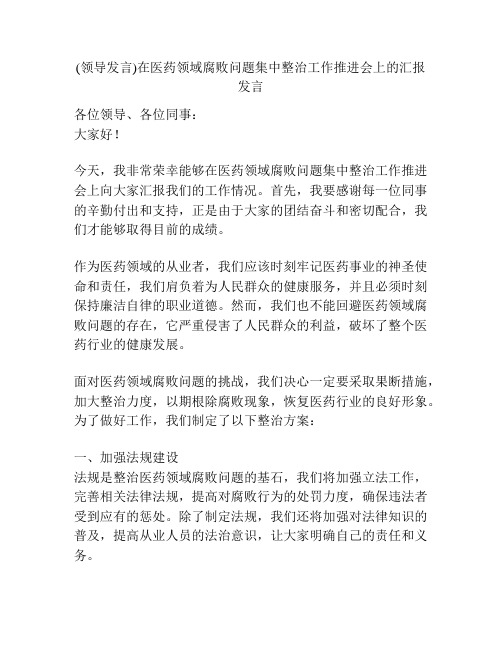 (领导发言)在医药领域腐败问题集中整治工作推进会上的汇报发言

各位领导、各位同事：
大家好！

今天，我非常荣幸能够在医药领域腐败问题集中整治工作推进会上向大家汇报我们的工作情况。首先，我要感谢每一位同事的辛勤付出和支持，正是由于大家的团结奋斗和密切配合，我们才能够取得目前的成绩。

作为医药领域的从业者，我们应该时刻牢记医药事业的神圣使命和责任，我们肩负着为人民群众的健康服务，并且必须时刻保持廉洁自律的职业道德。然而，我们也不能回避医药领域腐败问题的存在，它严重侵害了人民群众的利益，破坏了整个医药行业的健康发展。

面对医药领域腐败问题的挑战，我们决心一定要采取果断措施，加大整治力度，以期根除腐败现象，恢复医药行业的良好形象。为了做好工作，我们制定了以下整治方案：

一、加强法规建设
法规是整治医药领域腐败问题的基石，我们将加强立法工作，完善相关法律法规，提高对腐败行为的处罚力度，确保违法者受到应有的惩处。除了制定法规，我们还将加强对法律知识的普及，提高从业人员的法治意识，让大家明确自己的责任和义务。